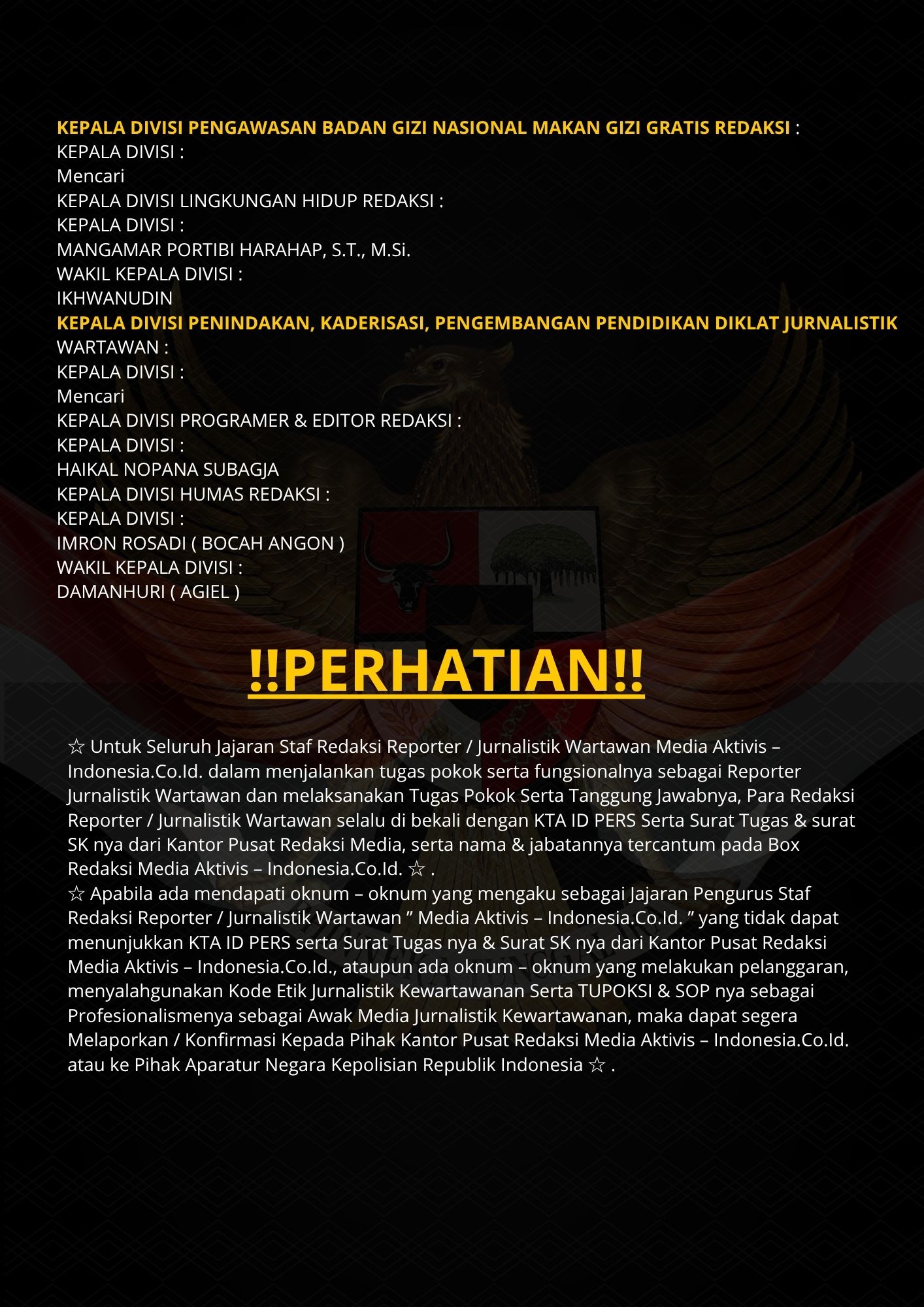 KEPALA DIVISI PENGAWASAN BADAN GIZI NASIONAL MAKAN GIZI GRATIS REDAKSI :
KEPALA DIVISI :
Mencari
KEPALA DIVISI LINGKUNGAN HIDUP REDAKSI :
KEPALA DIVISI :
MANGAMAR PORTIBI HARAHAP, S.T., M.Si.
WAKIL KEPALA DIVISI :
IKHWANUDIN
KEPALA DIVISI PENINDAKAN, KADERISASI, PENGEMBANGAN PENDIDIKAN DIKLAT JURNALISTIK
WARTAWAN :
KEPALA DIVISI :
Mencari
KEPALA DIVISI PROGRAMER & EDITOR REDAKSI :
KEPALA DIVISI :
HAIKAL NOPANA SUBAGJA
KEPALA DIVISI HUMAS REDAKSI :
KEPALA DIVISI :
IMRON ROSADI ( BOCAH ANGON )
WAKIL KEPALA DIVISI :
DAMANHURI ( AGIEL )

!!PERHATIAN!!

☆ Untuk Seluruh Jajaran Staf Redaksi Reporter / Jurnalistik Wartawan Media Aktivis – Indonesia.Co.Id. dalam menjalankan tugas pokok serta fungsionalnya sebagai Reporter Jurnalistik Wartawan dan melaksanakan Tugas Pokok Serta Tanggung Jawabnya, Para Redaksi Reporter / Jurnalistik Wartawan selalu di bekali dengan KTA ID PERS Serta Surat Tugas & surat SK nya dari Kantor Pusat Redaksi Media, serta nama & jabatannya tercantum pada Box Redaksi Media Aktivis – Indonesia.Co.Id. ☆ .
☆ Apabila ada mendapati oknum – oknum yang mengaku sebagai Jajaran Pengurus Staf Redaksi Reporter / Jurnalistik Wartawan ” Media Aktivis – Indonesia.Co.Id. ” yang tidak dapat menunjukkan KTA ID PERS serta Surat Tugas nya & Surat SK nya dari Kantor Pusat Redaksi Media Aktivis – Indonesia.Co.Id., ataupun ada oknum – oknum yang melakukan pelanggaran, menyalahgunakan Kode Etik Jurnalistik Kewartawanan Serta TUPOKSI & SOP nya sebagai Profesionalismenya sebagai Awak Media Jurnalistik Kewartawanan, maka dapat segera Melaporkan / Konfirmasi Kepada Pihak Kantor Pusat Redaksi Media Aktivis – Indonesia.Co.Id. atau ke Pihak Aparatur Negara Kepolisian Republik Indonesia ☆ .